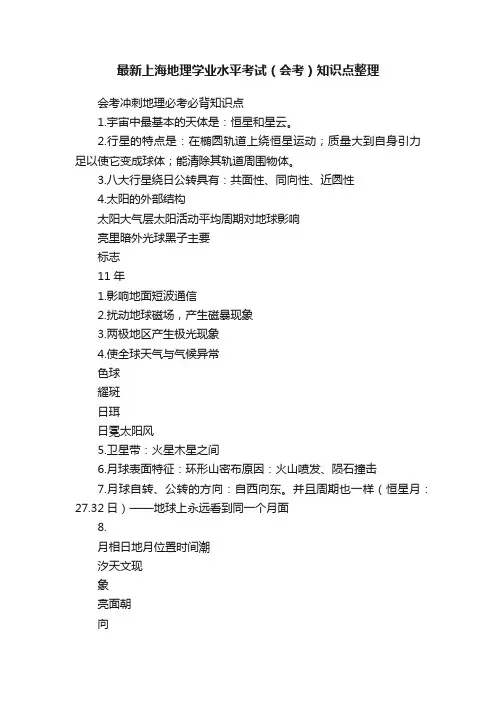 最新上海地理学业水平考试（会考）知识点整理

会考冲刺地理必考必背知识点

1.宇宙中最基本的天体是：恒星和星云。

2.行星的特点是：在椭圆轨道上绕恒星运动；质量大到自身引力足以使它变成球体；能清除其轨道周围物体。

3.八大行星绕日公转具有：共面性、同向性、近圆性

4.太阳的外部结构

太阳大气层太阳活动平均周期对地球影响

亮里暗外光球黑子主要

标志

11 年

1.影响地面短波通信

2.扰动地球磁场，产生磁暴现象

3.两极地区产生极光现象

4.使全球天气与气候异常

色球

耀斑

日珥

日冕太阳风

5.卫星带：火星木星之间

6.月球表面特征：环形山密布原因：火山喷发、陨石撞击

7.月球自转、公转的方向：自西向东。并且周期也一样（恒星月：27.32 日）——地球上永远看到同一个月面

8.

月相日地月位置时间潮

汐天文现

象

亮面朝

向